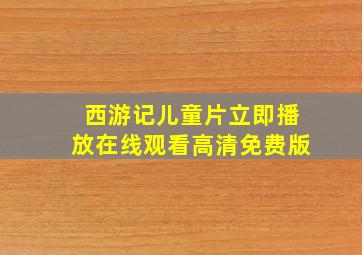 西游记儿童片立即播放在线观看高清免费版